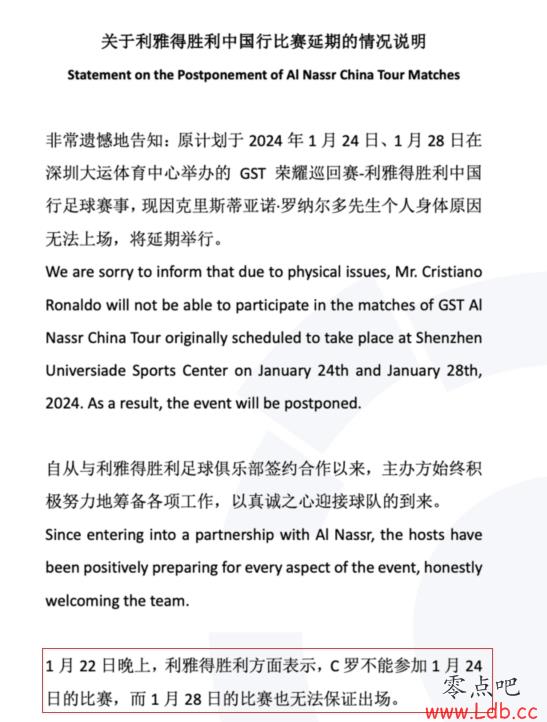 关于利雅得胜利中国行比赛延期的情况说明

Statement on the Postponement of Al Nassr China Tour Matches

非常遗憾地告知：原计划于 2024 年 1 月 24 日、1 月 28 日在深圳大运体育中心举办的 GST 荣耀巡回赛-利雅得胜利中国行足球赛事，现因克里斯蒂亚诺·罗纳尔多先生个人身体原因无法上场，将延期举行。

We are sorry to inform that due to physical issues, Mr. Cristiano Ronaldo will not be able to participate in the matches of GST Al Nassr China Tour originally scheduled to take place at Shenzhen Universiade Sports Center on January 24th and January 28th, 2024. As a result, the event will be postponed.

自从与利雅得胜利足球俱乐部签约合作以来，主办方始终积极努力地筹备各项工作，以真诚之心迎接球队的到来。

Since entering into a partnership with Al Nassr, the hosts have been positively preparing for every aspect of the event, honestly welcoming the team.

1 月 22 日晚上，利雅得胜利方面表示，C 罗不能参加 1 月 24 日的比赛，而 1 月 28 日的比赛也无法保证出场。

零点吧
www.Ldb.cc